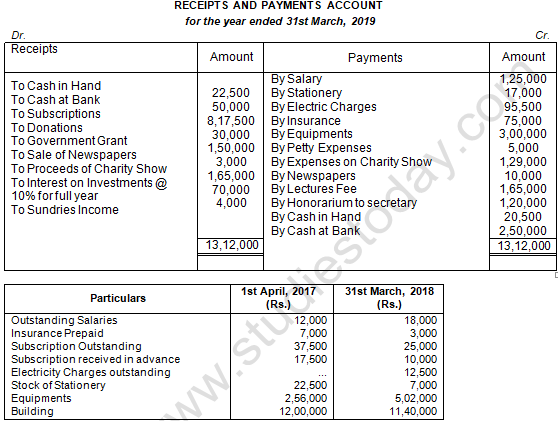 RECEIPTS AND PAYMENTS ACCOUNT
for the year ended 31st March, 2019

Dr. Cr.

| Receipts | Amount | Payments | Amount |
|---|---|---|---|
| To Cash in Hand | 22,500 | By Salary | 1,25,000 |
| To Cash at Bank | 50,000 | By Stationery | 17,000 |
| To Subscriptions | 8,17,500 | By Electric Charges | 95,500 |
| To Donations | 30,000 | By Insurance | 75,000 |
| To Government Grant | 1,50,000 | By Equipments | 3,00,000 |
| To Sale of Newspapers | 3,000 | By Petty Expenses | 5,000 |
| To Proceeds of Charity Show | 1,65,000 | By Expenses on Charity Show | 1,29,000 |
| To Interest on Investments @ 10% for full year | 70,000 | By Newspapers | 10,000 |
| To Sundries Income | 4,000 | By Lectures Fee | 1,65,000 |
| | | By Honorarium to secretary | 1,20,000 |
| | | By Cash in Hand | 20,500 |
| | | By Cash at Bank | 2,50,000 |
| | 13,12,000 | | 13,12,000 |

| Particulars | 1st April, 2017 (Rs.) | 31st March, 2018 (Rs.) |
|---|---|---|
| Outstanding Salaries | 12,000 | 18,000 |
| Insurance Prepaid | 7,000 | 3,000 |
| Subscription Outstanding | 37,500 | 25,000 |
| Subscription received in advance | 17,500 | 10,000 |
| Electricity Charges outstanding | ... | 12,500 |
| Stock of Stationery | 22,500 | 7,000 |
| Equipments | 2,56,000 | 5,02,000 |
| Building | 12,00,000 | 11,40,000 |

www.studiestoday.com